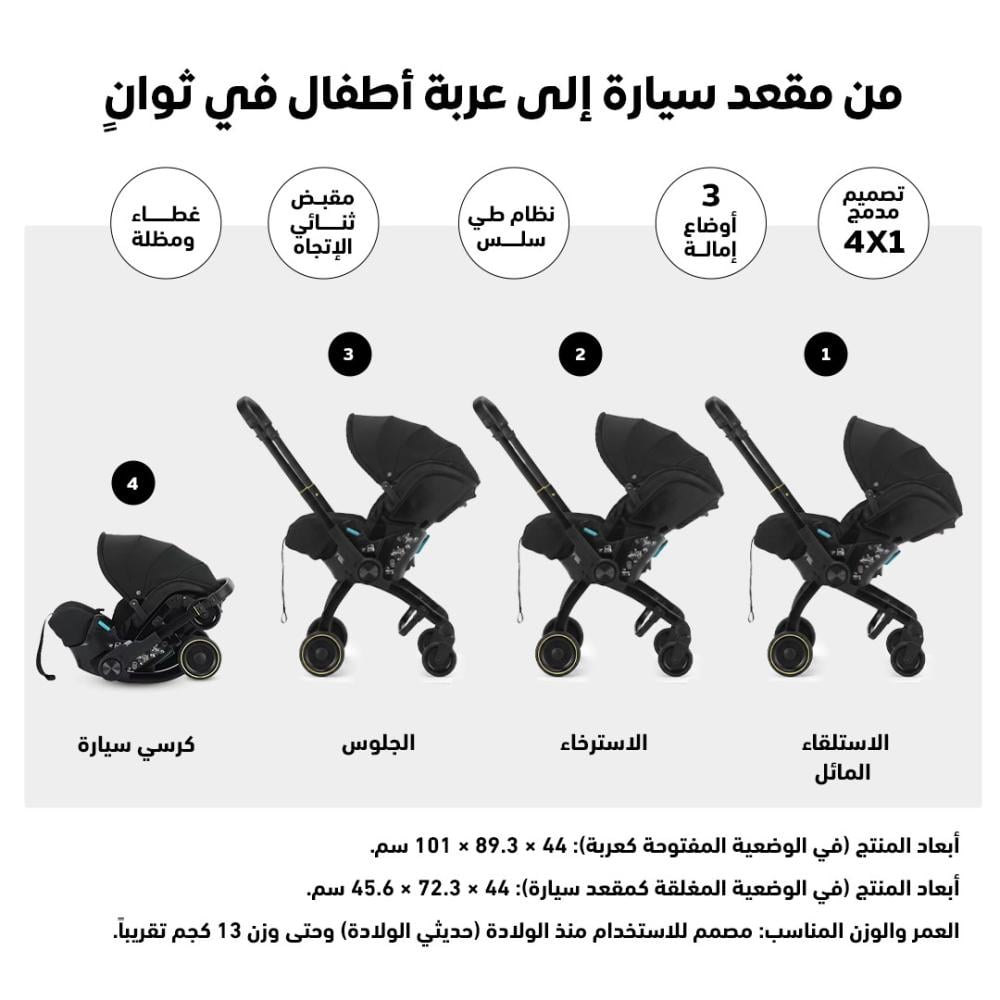 من مقعد سيارة إلى عربة أطفال في ثوانٍ

تصميم
مدمج
4X1

3
أوضاع
إمالة

نظام طي
سلس

مقبض
ثنائي
الإتجاه

غطاء
ومظلة

1

2

3

4

الاستلقاء
المائل

الاسترخاء

الجلوس

كرسي سيارة

أبعاد المنتج (في الوضعية المفتوحة كعربة): 44 × 89.3 × 101 سم.

أبعاد المنتج (في الوضعية المغلقة كمقعد سيارة): 44 × 72.3 × 45.6 سم.

العمر والوزن المناسب: مصمم للاستخدام منذ الولادة (حديثي الولادة) وحتى وزن 13 كجم تقريباً.